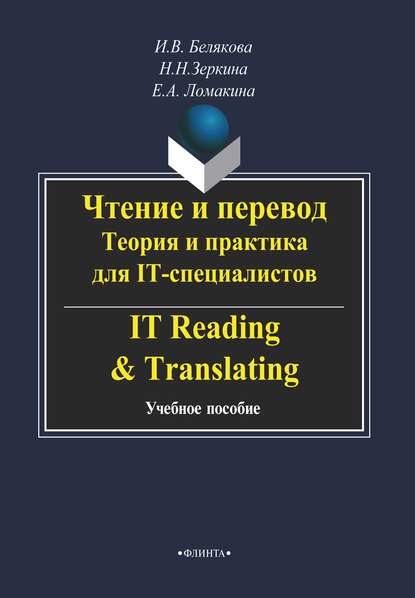 И.В. Белякова
Н.Н.Зеркина
Е.А. Ломакина

Чтение и перевод
Теория и практика
для IT-специалистов

IT Reading
& Translating

Учебное пособие

•ФЛИНТА•